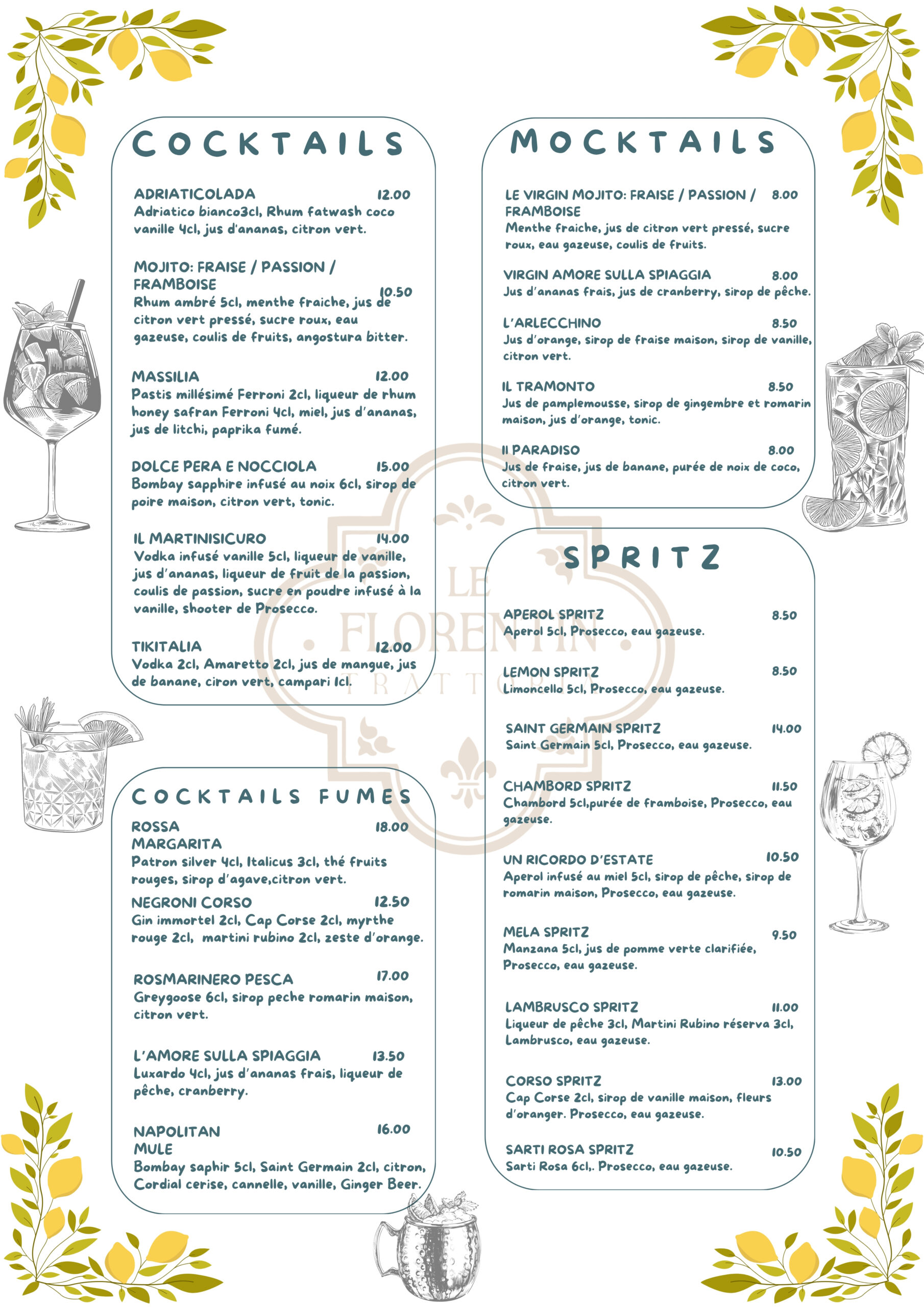 COCKTAILS

ADRIATICOLADA 12.00
Adriatico bianco3cl, Rhum fatwash coco vanille 4cl, jus d'ananas, citron vert.

MOJITO: FRAISE / PASSION / FRAMBOISE 10.50
Rhum ambré 5cl, menthe fraiche, jus de citron vert pressé, sucre roux, eau gazeuse, coulis de fruits, angostura bitter.

MASSILIA 12.00
Pastis millésimé Ferroni 2cl, liqueur de rhum honey safran Ferroni 4cl, miel, jus d'ananas, jus de litchi, paprika fumé.

DOLCE PERA E NOCCIOLA 15.00
Bombay sapphire infusé au noix 6cl, sirop de poire maison, citron vert, tonic.

IL MARTINISICURO 14.00
Vodka infusé vanille 5cl, liqueur de vanille, jus d'ananas, liqueur de fruit de la passion, coulis de passion, sucre en poudre infusé à la vanille, shooter de Prosecco.

TIKITALIA 12.00
Vodka 2cl, Amaretto 2cl, jus de mangue, jus de banane, ciron vert, campari 1cl.

COCKTAILS FUMES

ROSSA MARGARITA 18.00
Patron silver 4cl, Italicus 3cl, thé fruits rouges, sirop d'agave,citron vert.

NEGRONI CORSO 12.50
Gin immortel 2cl, Cap Corse 2cl, myrthe rouge 2cl, martini rubino 2cl, zeste d'orange.

ROSMARINERO PESCA 17.00
Greygoose 6cl, sirop peche romarin maison, citron vert.

L'AMORE SULLA SPIAGGIA 13.50
Luxardo 4cl, jus d'ananas frais, liqueur de pêche, cranberry.

NAPOLITAN MULE 16.00
Bombay saphir 5cl, Saint Germain 2cl, citron, Cordial cerise, cannelle, vanille, Ginger Beer.

MOCKTAILS

LE VIRGIN MOJITO: FRAISE / PASSION / FRAMBOISE 8.00
Menthe fraiche, jus de citron vert pressé, sucre roux, eau gazeuse, coulis de fruits.

VIRGIN AMORE SULLA SPIAGGIA 8.00
Jus d'ananas frais, jus de cranberry, sirop de pêche.

L'ARLECCHINO 8.50
Jus d'orange, sirop de fraise maison, sirop de vanille, citron vert.

IL TRAMONTO 8.50
Jus de pamplemousse, sirop de gingembre et romarin maison, jus d'orange, tonic.

Il PARADISO 8.00
Jus de fraise, jus de banane, purée de noix de coco, citron vert.

SPRITZ

APEROL SPRITZ 8.50
Aperol 5cl, Prosecco, eau gazeuse.

LEMON SPRITZ 8.50
Limoncello 5cl, Prosecco, eau gazeuse.

SAINT GERMAIN SPRITZ 14.00
Saint Germain 5cl, Prosecco, eau gazeuse.

CHAMBORD SPRITZ 11.50
Chambord 5cl,purée de framboise, Prosecco, eau gazeuse.

UN RICORDO D'ESTATE 10.50
Aperol infusé au miel 5cl, sirop de pêche, sirop de romarin maison, Prosecco, eau gazeuse.

MELA SPRITZ 9.50
Manzana 5cl, jus de pomme verte clarifiée, Prosecco, eau gazeuse.

LAMBRUSCO SPRITZ 11.00
Liqueur de pêche 3cl, Martini Rubino réserva 3cl, Lambrusco, eau gazeuse.

CORSO SPRITZ 13.00
Cap Corse 2cl, sirop de vanille maison, fleurs d'oranger. Prosecco, eau gazeuse.

SARTI ROSA SPRITZ 10.50
Sarti Rosa 6cl,. Prosecco, eau gazeuse.

LE FLORENTIN TRATTORIA